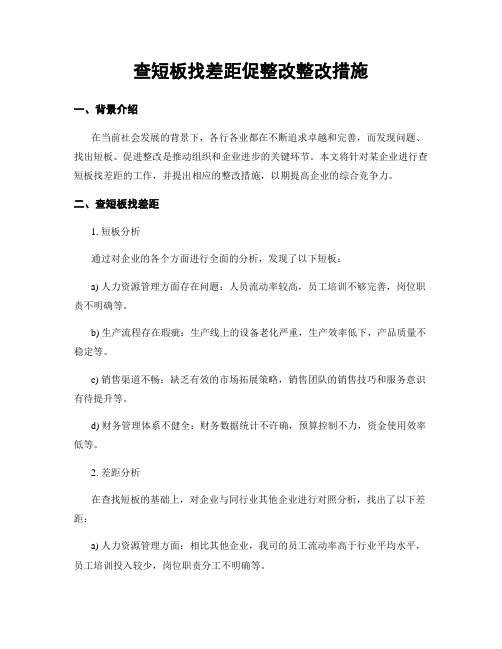 查短板找差距促整改整改措施

一、背景介绍

在当前社会发展的背景下，各行各业都在不断追求卓越和完善，而发现问题、找出短板、促进整改是推动组织和企业进步的关键环节。本文将针对某企业进行查短板找差距的工作，并提出相应的整改措施，以期提高企业的综合竞争力。

二、查短板找差距

1. 短板分析

通过对企业的各个方面进行全面的分析，发现了以下短板：

a) 人力资源管理方面存在问题：人员流动率较高，员工培训不够完善，岗位职责不明确等。

b) 生产流程存在瑕疵：生产线上的设备老化严重，生产效率低下，产品质量不稳定等。

c) 销售渠道不畅：缺乏有效的市场拓展策略，销售团队的销售技巧和服务意识有待提升等。

d) 财务管理体系不健全：财务数据统计不许确，预算控制不力，资金使用效率低等。

2. 差距分析

在查找短板的基础上，对企业与同行业其他企业进行对照分析，找出了以下差距：

a) 人力资源管理方面：相比其他企业，我司的员工流动率高于行业平均水平，员工培训投入较少，岗位职责分工不明确等。